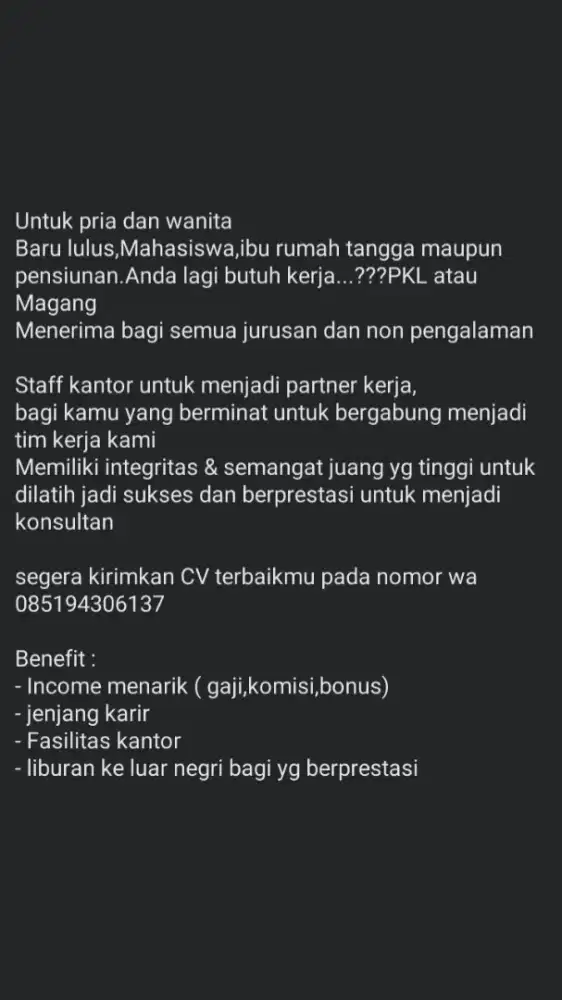 Untuk pria dan wanita
Baru lulus,Mahasiswa,ibu rumah tangga maupun pensiunan.Anda lagi butuh kerja...???PKL atau Magang
Menerima bagi semua jurusan dan non pengalaman

Staff kantor untuk menjadi partner kerja,
bagi kamu yang berminat untuk bergabung menjadi tim kerja kami
Memiliki integritas & semangat juang yg tinggi untuk dilatih jadi sukses dan berprestasi untuk menjadi konsultan

segera kirimkan CV terbaikmu pada nomor wa 085194306137

Benefit :
- Income menarik ( gaji,komisi,bonus)
- jenjang karir
- Fasilitas kantor
- liburan ke luar negri bagi yg berprestasi